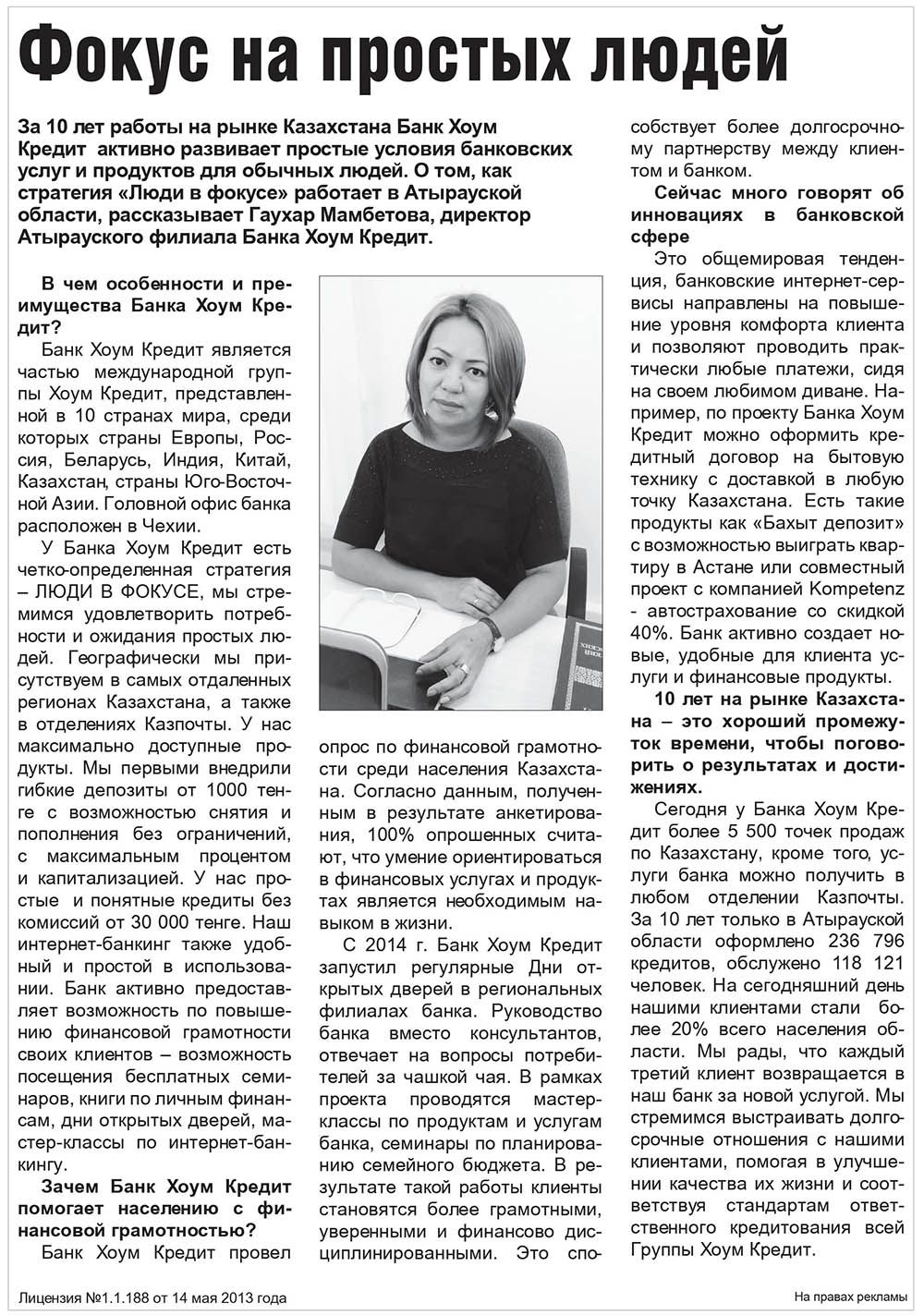 Фокус на простых людей

За 10 лет работы на рынке Казахстана Банк Хоум Кредит активно развивает простые условия банковских услуг и продуктов для обычных людей. О том, как стратегия «Люди в фокусе» работает в Атырауской области, рассказывает Гаухар Мамбетова, директор Атырауского филиала Банка Хоум Кредит.

В чем особенности и преимущества Банка Хоум Кредит?

Банк Хоум Кредит является частью международной группы Хоум Кредит, представленной в 10 странах мира, среди которых страны Европы, Россия, Беларусь, Индия, Китай, Казахстан, страны Юго-Восточной Азии. Головной офис банка расположен в Чехии.

У Банка Хоум Кредит есть четко-определенная стратегия – ЛЮДИ В ФОКУСЕ, мы стремимся удовлетворить потребности и ожидания простых людей. Географически мы присутствуем в самых отдаленных регионах Казахстана, а также в отделениях Казпочты. У нас максимально доступные продукты. Мы первыми внедрили гибкие депозиты от 1000 тенге с возможностью снятия и пополнения без ограничений, с максимальным процентом и капитализацией. У нас простые и понятные кредиты без комиссий от 30 000 тенге. Наш интернет-банкинг также удобный и простой в использовании. Банк активно предоставляет возможность по повышению финансовой грамотности своих клиентов – возможность посещения бесплатных семинаров, книги по личным финансам, дни открытых дверей, мастер-классы по интернет-банкингу.

Зачем Банк Хоум Кредит помогает населению с финансовой грамотностью?

Банк Хоум Кредит провел опрос по финансовой грамотности среди населения Казахстана. Согласно данным, полученным в результате анкетирования, 100% опрошенных считают, что умение ориентироваться в финансовых услугах и продуктах является необходимым навыком в жизни.

С 2014 г. Банк Хоум Кредит запустил регулярные Дни открытых дверей в региональных филиалах банка. Руководство банка вместо консультантов, отвечает на вопросы потребителей за чашкой чая. В рамках проекта проводятся мастер-классы по продуктам и услугам банка, семинары по планированию семейного бюджета. В результате такой работы клиенты становятся более грамотными, уверенными и финансово дисциплинированными. Это способствует более долгосрочному партнерству между клиентом и банком.

Сейчас много говорят об инновациях в банковской сфере

Это общемировая тенденция, банковские интернет-сервисы направлены на повышение уровня комфорта клиента и позволяют проводить практически любые платежи, сидя на своем любимом диване. Например, по проекту Банка Хоум Кредит можно оформить кредитный договор на бытовую технику с доставкой в любую точку Казахстана. Есть такие продукты как «Бахыт депозит» с возможностью выиграть квартиру в Астане или совместный проект с компанией Kompetenz - автострахование со скидкой 40%. Банк активно создает новые, удобные для клиента услуги и финансовые продукты.

10 лет на рынке Казахстана – это хороший промежуток времени, чтобы поговорить о результатах и достижениях.

Сегодня у Банка Хоум Кредит более 5 500 точек продаж по Казахстану, кроме того, услуги банка можно получить в любом отделении Казпочты. За 10 лет только в Атырауской области оформлено 236 796 кредитов, обслужено 118 121 человек. На сегодняшний день нашими клиентами стали более 20% всего населения области. Мы рады, что каждый третий клиент возвращается в наш банк за новой услугой. Мы стремимся выстраивать долгосрочные отношения с нашими клиентами, помогая в улучшении качества их жизни и соответствуя стандартам ответственного кредитования всей Группы Хоум Кредит.

Лицензия №1.1.188 от 14 мая 2013 года

На правах рекламы